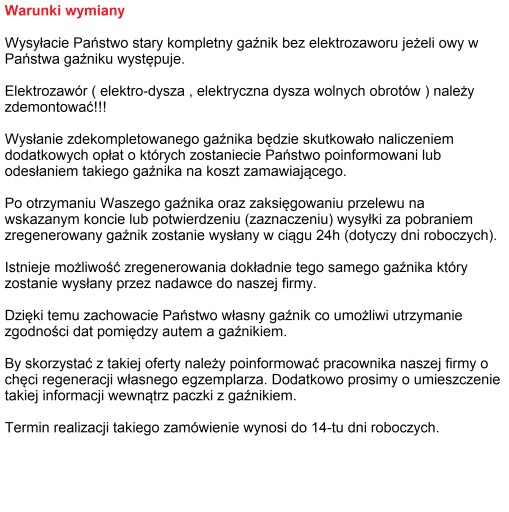 Warunki wymiany

Wysyłacie Państwo stary kompletny gaźnik bez elektrozaworu jeżeli owy w Państwa gaźniku występuje.

Elektrozawór ( elektro-dysza , elektryczna dysza wolnych obrotów ) należy zdemontować!!!

Wysłanie zdekompletowanego gaźnika będzie skutkowało naliczeniem dodatkowych opłat o których zostaniecie Państwo poinformowani lub odesłaniem takiego gaźnika na koszt zamawiającego.

Po otrzymaniu Waszego gaźnika oraz zaksięgowaniu przelewu na wskazanym koncie lub potwierdzeniu (zaznaczeniu) wysyłki za pobraniem zregenerowany gaźnik zostanie wysłany w ciągu 24h (dotyczy dni roboczych).

Istnieje możliwość zregenerowania dokładnie tego samego gaźnika który zostanie wysłany przez nadawce do naszej firmy.

Dzięki temu zachowacie Państwo własny gaźnik co umożliwi utrzymanie zgodności dat pomiędzy autem a gaźnikiem.

By skorzystać z takiej oferty należy poinformować pracownika naszej firmy o chęci regeneracji własnego egzemplarza. Dodatkowo prosimy o umieszczenie takiej informacji wewnątrz paczki z gaźnikiem.

Termin realizacji takiego zamówienie wynosi do 14-tu dni roboczych.